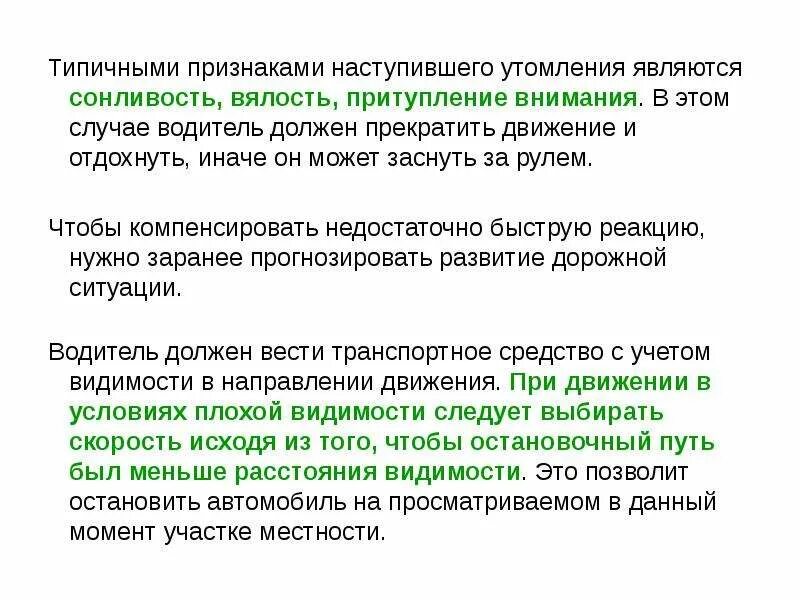 Типичными признаками наступившего утомления являются сонливость, вялость, притупление внимания. В этом случае водитель должен прекратить движение и отдохнуть, иначе он может заснуть за рулем.

Чтобы компенсировать недостаточно быструю реакцию, нужно заранее прогнозировать развитие дорожной ситуации.

Водитель должен вести транспортное средство с учетом видимости в направлении движения. При движении в условиях плохой видимости следует выбирать скорость исходя из того, чтобы остановочный путь был меньше расстояния видимости. Это позволит остановить автомобиль на просматриваемом в данный момент участке местности.